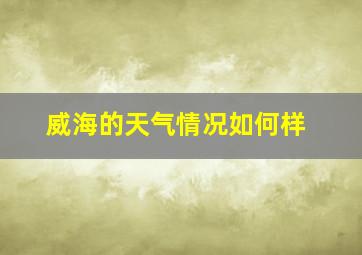 威海的天气情况如何样